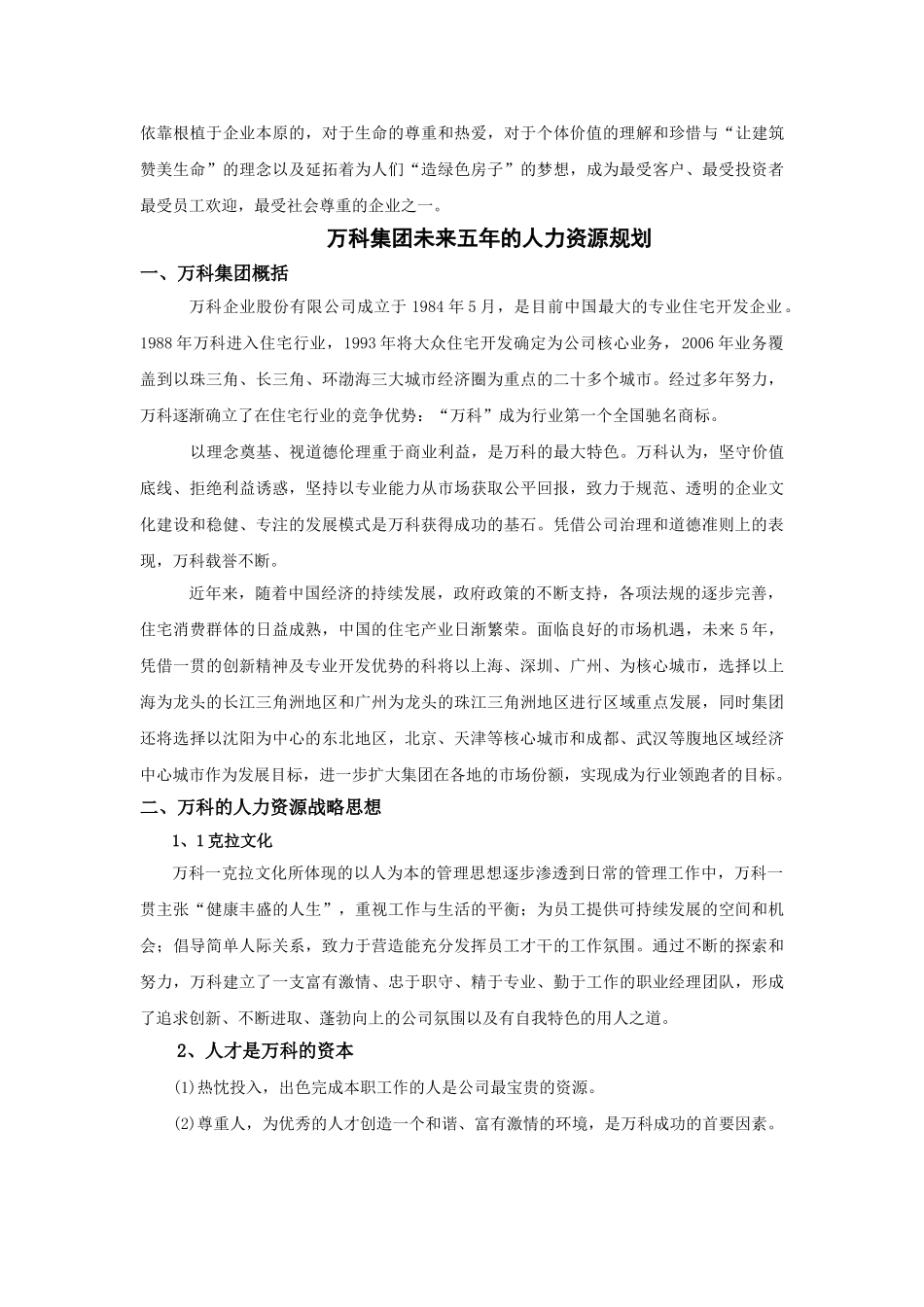 依靠根植于企业本原的，对于生命的尊重和热爱，对于个体价值的理解和珍惜与“让建筑赞美生命”的理念以及延拓着为人们“造绿色房子”的梦想，成为最受客户、最受投资者最受员工欢迎，最受社会尊重的企业之一。

万科集团未来五年的人力资源规划

一、万科集团概括

万科企业股份有限公司成立于 1984 年 5 月，是目前中国最大的专业住宅开发企业。1988 年万科进入住宅行业，1993 年将大众住宅开发确定为公司核心业务，2006 年业务覆盖到以珠三角、长三角、环渤海三大城市经济圈为重点的二十多个城市。经过多年努力，万科逐渐确立了在住宅行业的竞争优势：“万科”成为行业第一个全国驰名商标。

以理念奠基、视道德伦理重于商业利益，是万科的最大特色。万科认为，坚守价值底线、拒绝利益诱惑，坚持以专业能力从市场获取公平回报，致力于规范、透明的企业文化建设和稳健、专注的发展模式是万科获得成功的基石。凭借公司治理和道德准则上的表现，万科载誉不断。

近年来，随着中国经济的持续发展，政府政策的不断支持，各项法规的逐步完善，住宅消费群体的日益成熟，中国的住宅产业日渐繁荣。面临良好的市场机遇，未来 5 年，凭借一贯的创新精神及专业开发优势的科将以上海、深圳、广州、为核心城市，选择以上海为龙头的长江三角洲地区和广州为龙头的珠江三角洲地区进行区域重点发展，同时集团还将选择以沈阳为中心的东北地区，北京、天津等核心城市和成都、武汉等腹地区域经济中心城市作为发展目标，进一步扩大集团在各地的市场份额，实现成为行业领跑者的目标。

二、万科的人力资源战略思想

1、1 克拉文化

万科一克拉文化所体现的以人为本的管理思想逐步渗透到日常的管理工作中，万科一贯主张“健康丰盛的人生”，重视工作与生活的平衡；为员工提供可持续发展的空间和机会；倡导简单人际关系，致力于营造能充分发挥员工才干的工作氛围。通过不断的探索和努力，万科建立了一支富有激情、忠于职守、精于专业、勤于工作的职业经理团队，形成了追求创新、不断进取、蓬勃向上的公司氛围以及有自我特色的用人之道。

2、人才是万科的资本

(1)热忱投入，出色完成本职工作的人是公司最宝贵的资源。

(2)尊重人，为优秀的人才创造一个和谐、富有激情的环境，是万科成功的首要因素。